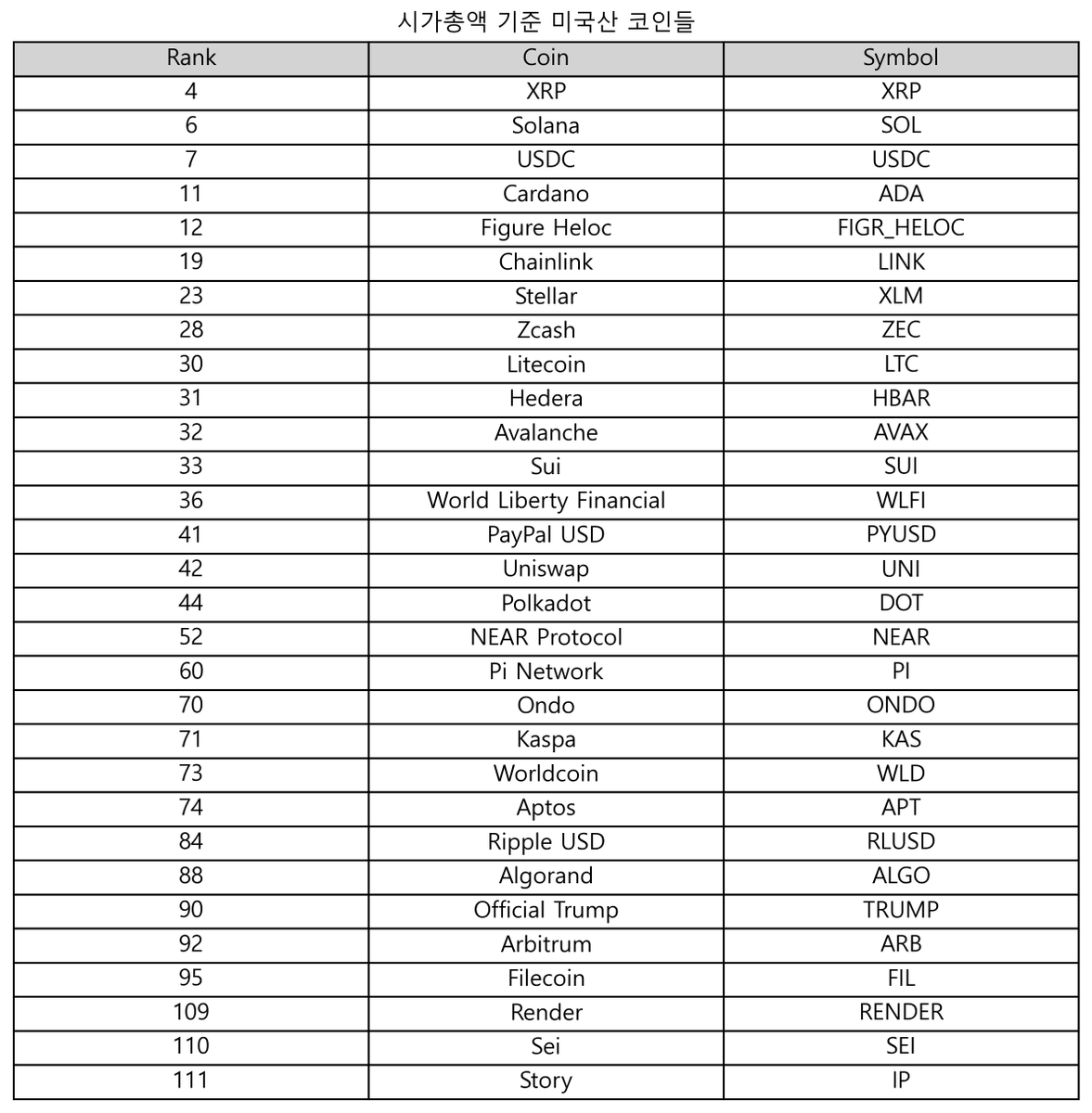 시가총액 기준 미국산 코인들

| Rank | Coin | Symbol |
|---|---|---|
| 4 | XRP | XRP |
| 6 | Solana | SOL |
| 7 | USDC | USDC |
| 11 | Cardano | ADA |
| 12 | Figure Heloc | FIGR_HELOC |
| 19 | Chainlink | LINK |
| 23 | Stellar | XLM |
| 28 | Zcash | ZEC |
| 30 | Litecoin | LTC |
| 31 | Hedera | HBAR |
| 32 | Avalanche | AVAX |
| 33 | Sui | SUI |
| 36 | World Liberty Financial | WLFI |
| 41 | PayPal USD | PYUSD |
| 42 | Uniswap | UNI |
| 44 | Polkadot | DOT |
| 52 | NEAR Protocol | NEAR |
| 60 | Pi Network | PI |
| 70 | Ondo | ONDO |
| 71 | Kaspa | KAS |
| 73 | Worldcoin | WLD |
| 74 | Aptos | APT |
| 84 | Ripple USD | RLUSD |
| 88 | Algorand | ALGO |
| 90 | Official Trump | TRUMP |
| 92 | Arbitrum | ARB |
| 95 | Filecoin | FIL |
| 109 | Render | RENDER |
| 110 | Sei | SEI |
| 111 | Story | IP |